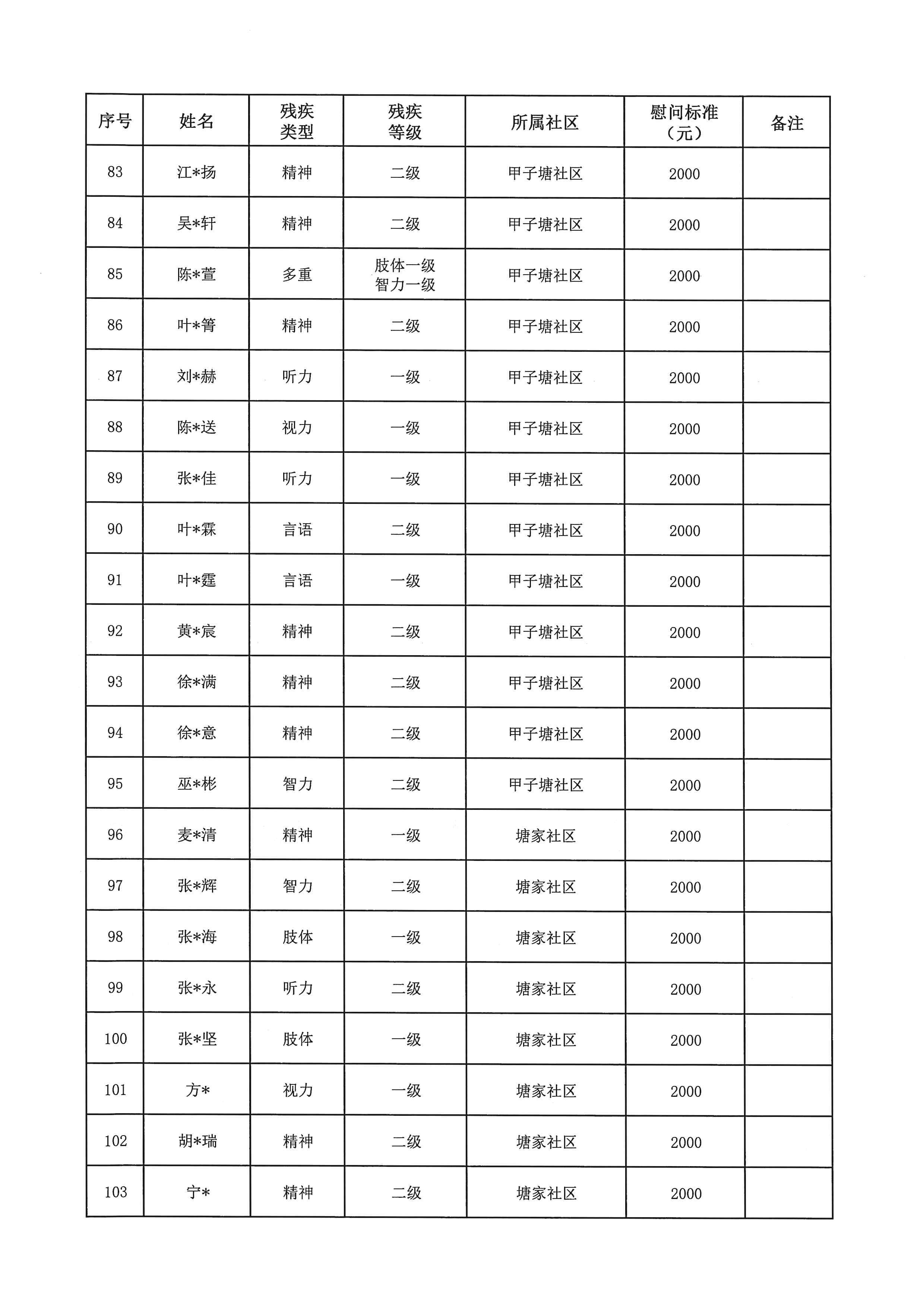 | 序号 | 姓名 | 残疾类型 | 残疾等级 | 所属社区 | 慰问标准（元） | 备注 |
|---|---|---|---|---|---|---|
| 83 | 江*扬 | 精神 | 二级 | 甲子塘社区 | 2000 | |
| 84 | 吴*轩 | 精神 | 二级 | 甲子塘社区 | 2000 | |
| 85 | 陈*萱 | 多重 | 肢体一级 智力一级 | 甲子塘社区 | 2000 | |
| 86 | 叶*箐 | 精神 | 二级 | 甲子塘社区 | 2000 | |
| 87 | 刘*赫 | 听力 | 一级 | 甲子塘社区 | 2000 | |
| 88 | 陈*送 | 视力 | 一级 | 甲子塘社区 | 2000 | |
| 89 | 张*佳 | 听力 | 一级 | 甲子塘社区 | 2000 | |
| 90 | 叶*霖 | 言语 | 二级 | 甲子塘社区 | 2000 | |
| 91 | 叶*霆 | 言语 | 一级 | 甲子塘社区 | 2000 | |
| 92 | 黄*宸 | 精神 | 二级 | 甲子塘社区 | 2000 | |
| 93 | 徐*满 | 精神 | 二级 | 甲子塘社区 | 2000 | |
| 94 | 徐*意 | 精神 | 二级 | 甲子塘社区 | 2000 | |
| 95 | 巫*彬 | 智力 | 二级 | 甲子塘社区 | 2000 | |
| 96 | 麦*清 | 精神 | 一级 | 塘家社区 | 2000 | |
| 97 | 张*辉 | 智力 | 二级 | 塘家社区 | 2000 | |
| 98 | 张*海 | 肢体 | 一级 | 塘家社区 | 2000 | |
| 99 | 张*永 | 听力 | 二级 | 塘家社区 | 2000 | |
| 100 | 张*坚 | 肢体 | 一级 | 塘家社区 | 2000 | |
| 101 | 方* | 视力 | 一级 | 塘家社区 | 2000 | |
| 102 | 胡*瑞 | 精神 | 二级 | 塘家社区 | 2000 | |
| 103 | 宁* | 精神 | 二级 | 塘家社区 | 2000 | |